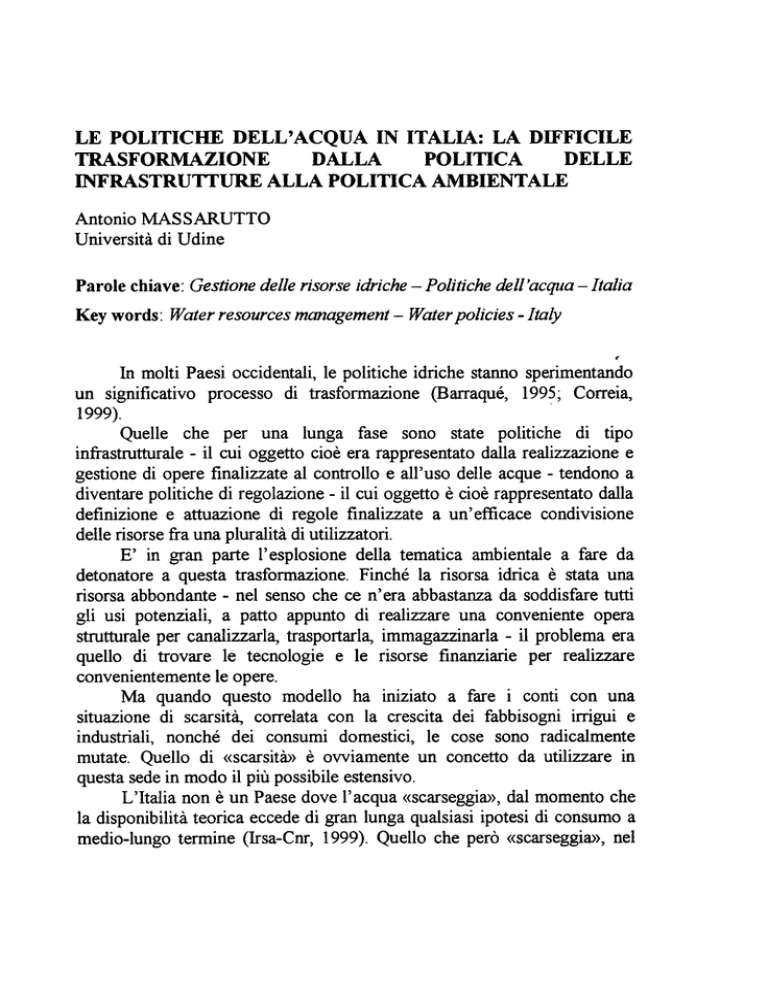 LE POLITICHE DELL'ACQUA IN ITALIA: LA DIFFICILE TRASFORMAZIONE DALLA POLITICA DELLE INFRASTRUTTURE ALLA POLITICA AMBIENTALE

Antonio MASSARUTTO
Università di Udine

Parole chiave: Gestione delle risorse idriche – Politiche dell'acqua – Italia

Key words: Water resources management – Water policies - Italy

In molti Paesi occidentali, le politiche idriche stanno sperimentando un significativo processo di trasformazione (Barraqué, 1995; Correia, 1999).

Quelle che per una lunga fase sono state politiche di tipo infrastrutturale - il cui oggetto cioè era rappresentato dalla realizzazione e gestione di opere finalizzate al controllo e all'uso delle acque - tendono a diventare politiche di regolazione - il cui oggetto è cioè rappresentato dalla definizione e attuazione di regole finalizzate a un'efficace condivisione delle risorse fra una pluralità di utilizzatori.

E' in gran parte l'esplosione della tematica ambientale a fare da detonatore a questa trasformazione. Finché la risorsa idrica è stata una risorsa abbondante - nel senso che ce n'era abbastanza da soddisfare tutti gli usi potenziali, a patto appunto di realizzare una conveniente opera strutturale per canalizzarla, trasportarla, immagazzinarla - il problema era quello di trovare le tecnologie e le risorse finanziarie per realizzare convenientemente le opere.

Ma quando questo modello ha iniziato a fare i conti con una situazione di scarsità, correlata con la crescita dei fabbisogni irrigui e industriali, nonché dei consumi domestici, le cose sono radicalmente mutate. Quello di «scarsità» è ovviamente un concetto da utilizzare in questa sede in modo il più possibile estensivo.

L'Italia non è un Paese dove l'acqua «scarseggia», dal momento che la disponibilità teorica eccede di gran lunga qualsiasi ipotesi di consumo a medio-lungo termine (Irsa-Cnr, 1999). Quello che però «scarseggia», nel